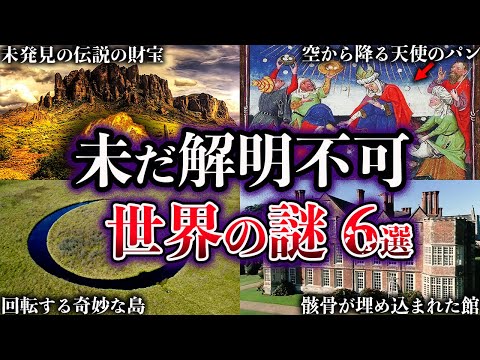 未発見の伝説の財宝

空から降る天使のパン

未だ解明不可

世界の謎 6選

回転する奇妙な島

骸骨が埋め込まれた館